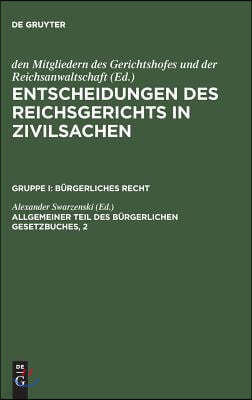 DE GRUYTER

den Mitgliedern des Gerichtshofes und der Reichsanwaltschaft (Ed.)
ENTSCHEIDUNGEN DES REICHSGERICHTS IN ZIVILSACHEN

GRUPPE I: BÜRGERLICHES RECHT

Alexander Swarzenski (Ed.)
ALLGEMEINER TEIL DES BÜRGERLICHEN GESETZBUCHES, 2

DE G